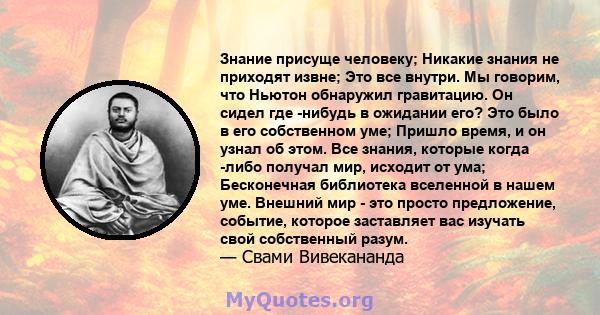 Знание присуще человеку; Никакие знания не приходят извне; Это все внутри. Мы говорим, что Ньютон обнаружил гравитацию. Он сидел где -нибудь в ожидании его? Это было в его собственном уме; Пришло время, и он узнал об этом. Все знания, которые когда -либо получал мир, исходит от ума; Бесконечная библиотека вселенной в нашем уме. Внешний мир - это просто предложение, событие, которое заставляет вас изучать свой собственный разум.
— Свами Вивекананда

MyQuotes.org